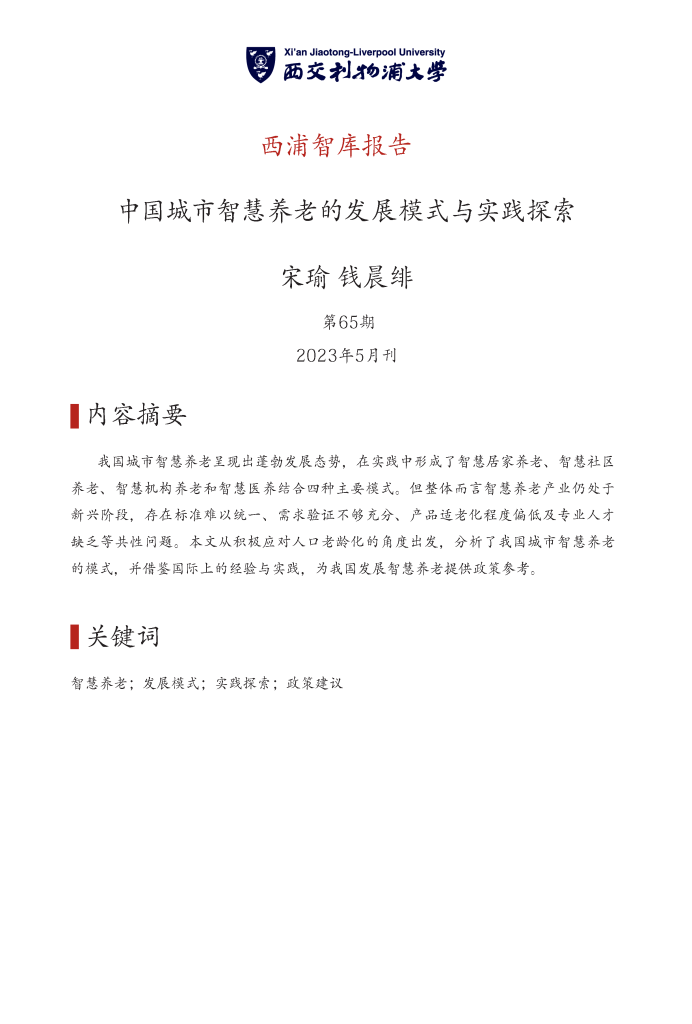 Xi'an Jiaotong-Liverpool University
西交利物浦大学

西浦智库报告

中国城市智慧养老的发展模式与实践探索

宋瑜 钱晨绯

第65期

2023年5月刊

内容摘要

我国城市智慧养老呈现出蓬勃发展态势，在实践中形成了智慧居家养老、智慧社区养老、智慧机构养老和智慧医养结合四种主要模式。但整体而言智慧养老产业仍处于新兴阶段，存在标准难以统一、需求验证不够充分、产品适老化程度偏低及专业人才缺乏等共性问题。本文从积极应对人口老龄化的角度出发，分析了我国城市智慧养老的模式，并借鉴国际上的经验与实践，为我国发展智慧养老提供政策参考。

关键词

智慧养老；发展模式；实践探索；政策建议